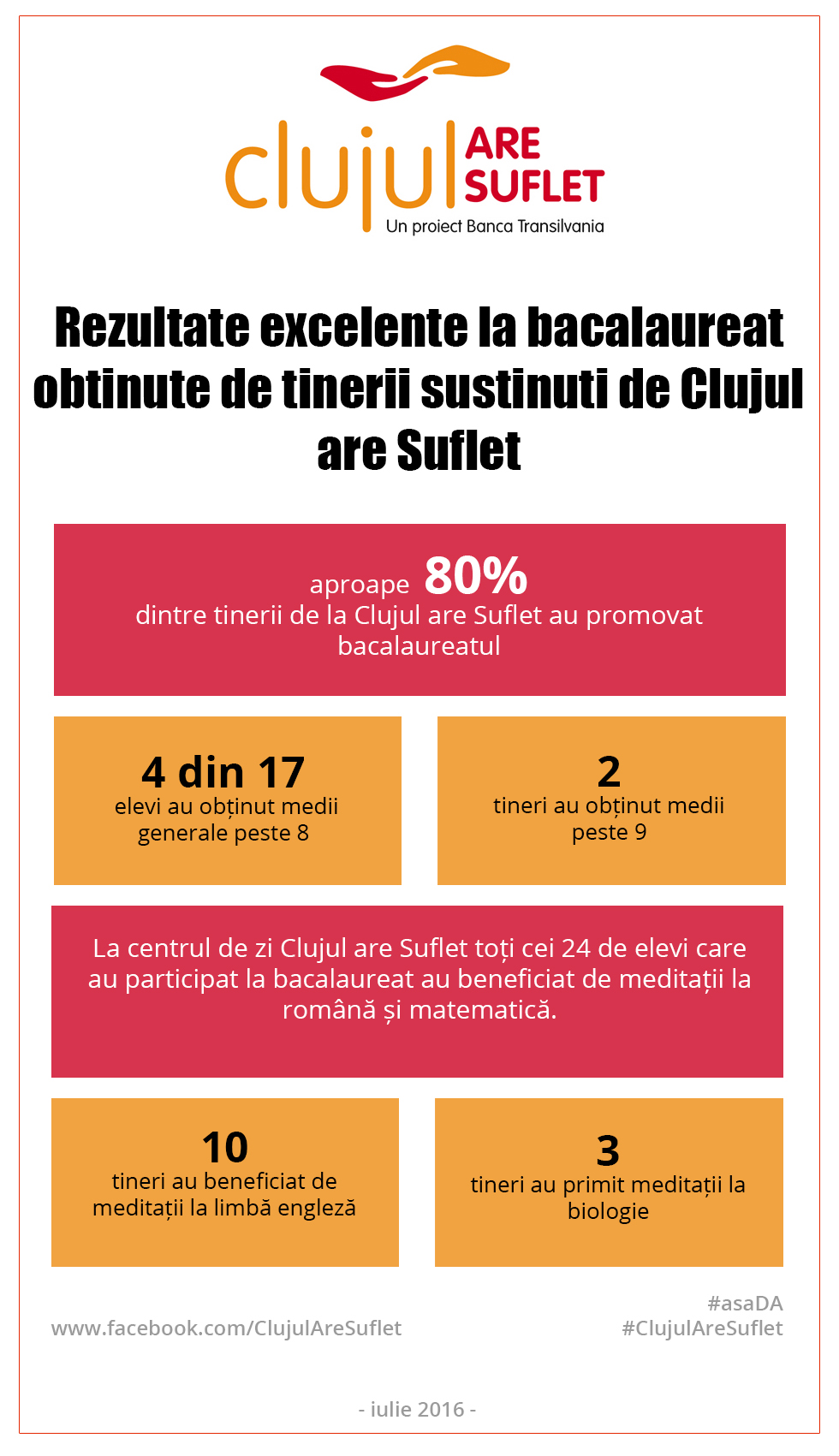 clujul ARE SUFLET
Un proiect Banca Transilvania

Rezultate excelente la bacalaureat obtinute de tinerii sustinuti de Clujul are Suflet

aproape 80%
dintre tinerii de la Clujul are Suflet au promovat bacalaureatul

4 din 17
elevi au obținut medii generale peste 8

2
tineri au obținut medii peste 9

La centrul de zi Clujul are Suflet toți cei 24 de elevi care au participat la bacalaureat au beneficiat de meditații la română și matematică.

10
tineri au beneficiat de meditații la limbă engleză

3
tineri au primit meditații la biologie

www.facebook.com/ClujulAreSuflet

#asaDA
#ClujulAreSuflet

- iulie 2016 -